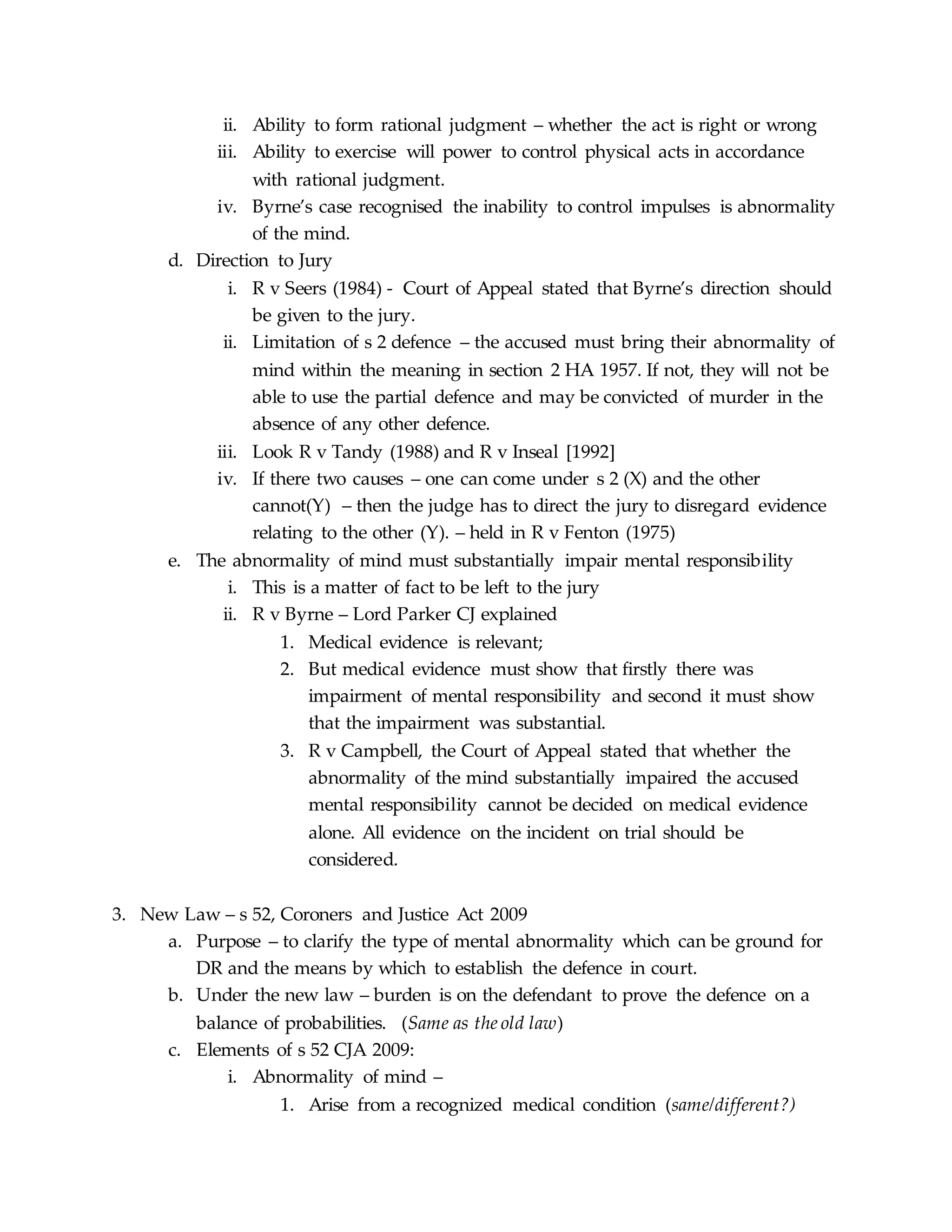 ii. Ability to form rational judgment – whether the act is right or wrong
iii. Ability to exercise will power to control physical acts in accordance with rational judgment.
iv. Byrne's case recognised the inability to control impulses is abnormality of the mind.
d. Direction to Jury
i. R v Seers (1984) - Court of Appeal stated that Byrne's direction should be given to the jury.
ii. Limitation of s 2 defence – the accused must bring their abnormality of mind within the meaning in section 2 HA 1957. If not, they will not be able to use the partial defence and may be convicted of murder in the absence of any other defence.
iii. Look R v Tandy (1988) and R v Inseal [1992]
iv. If there two causes – one can come under s 2 (X) and the other cannot(Y) – then the judge has to direct the jury to disregard evidence relating to the other (Y). – held in R v Fenton (1975)
e. The abnormality of mind must substantially impair mental responsibility
i. This is a matter of fact to be left to the jury
ii. R v Byrne – Lord Parker CJ explained
1. Medical evidence is relevant;
2. But medical evidence must show that firstly there was impairment of mental responsibility and second it must show that the impairment was substantial.
3. R v Campbell, the Court of Appeal stated that whether the abnormality of the mind substantially impaired the accused mental responsibility cannot be decided on medical evidence alone. All evidence on the incident on trial should be considered.

3. New Law – s 52, Coroners and Justice Act 2009
a. Purpose – to clarify the type of mental abnormality which can be ground for DR and the means by which to establish the defence in court.
b. Under the new law – burden is on the defendant to prove the defence on a balance of probabilities. (Same as the old law)
c. Elements of s 52 CJA 2009:
i. Abnormality of mind –
1. Arise from a recognized medical condition (same/different?)